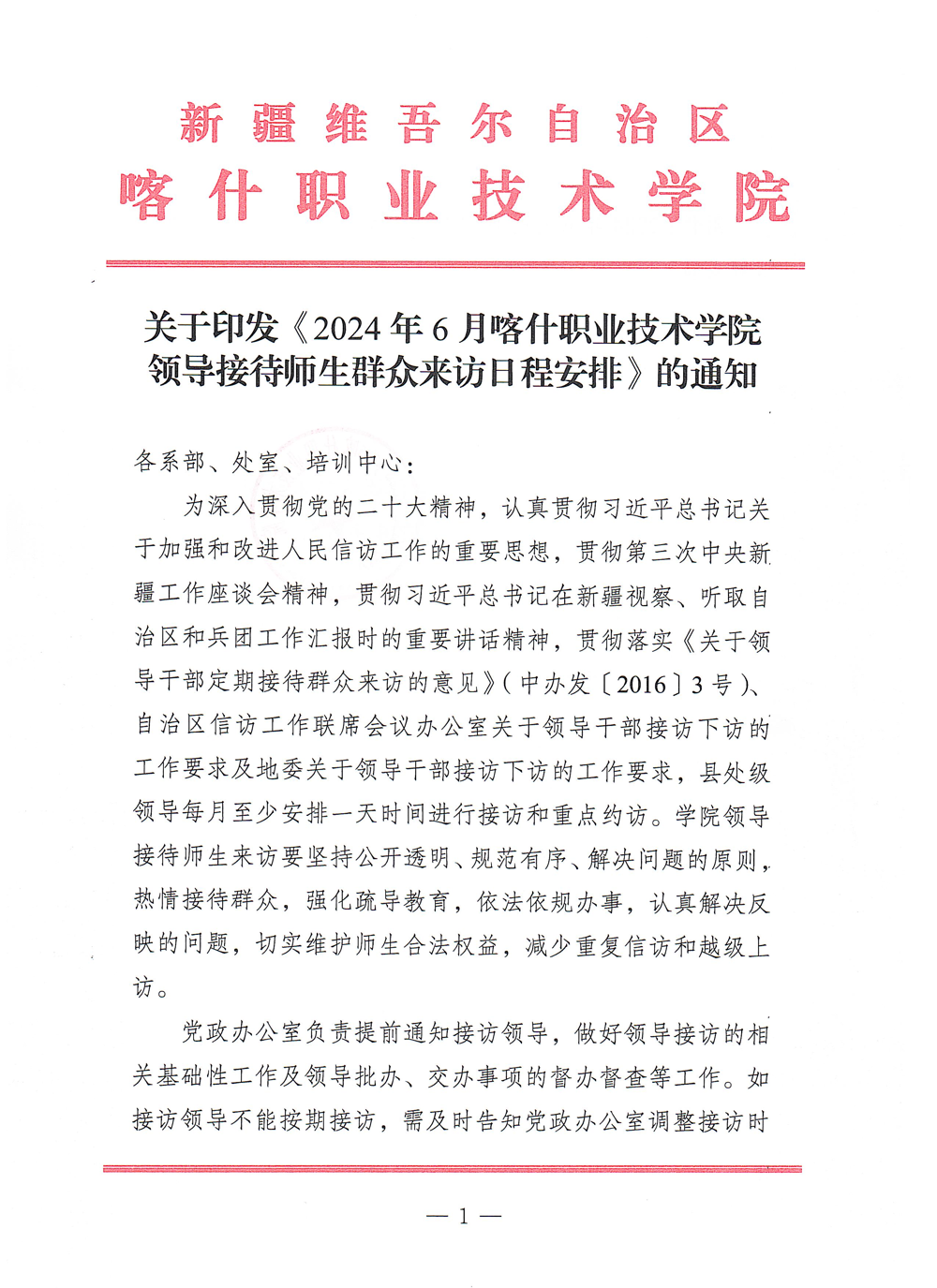 新疆维吾尔自治区
喀什职业技术学院

关于印发《2024年6月喀什职业技术学院领导接待师生群众来访日程安排》的通知

各系部、处室、培训中心：

为深入贯彻党的二十大精神，认真贯彻习近平总书记关于加强和改进人民信访工作的重要思想，贯彻第三次中央新疆工作座谈会精神，贯彻习近平总书记在新疆视察、听取自治区和兵团工作汇报时的重要讲话精神，贯彻落实《关于领导干部定期接待群众来访的意见》（中办发〔2016〕3号）、自治区信访工作联席会议办公室关于领导干部接访下访的工作要求及地委关于领导干部接访下访的工作要求，县处级领导每月至少安排一天时间进行接访和重点约访。学院领导接待师生来访要坚持公开透明、规范有序、解决问题的原则，热情接待群众，强化疏导教育，依法依规办事，认真解决反映的问题，切实维护师生合法权益，减少重复信访和越级上访。

党政办公室负责提前通知接访领导，做好领导接访的相关基础性工作及领导批办、交办事项的督办督查等工作。如接访领导不能按期接访，需及时告知党政办公室调整接访时

— 1 —